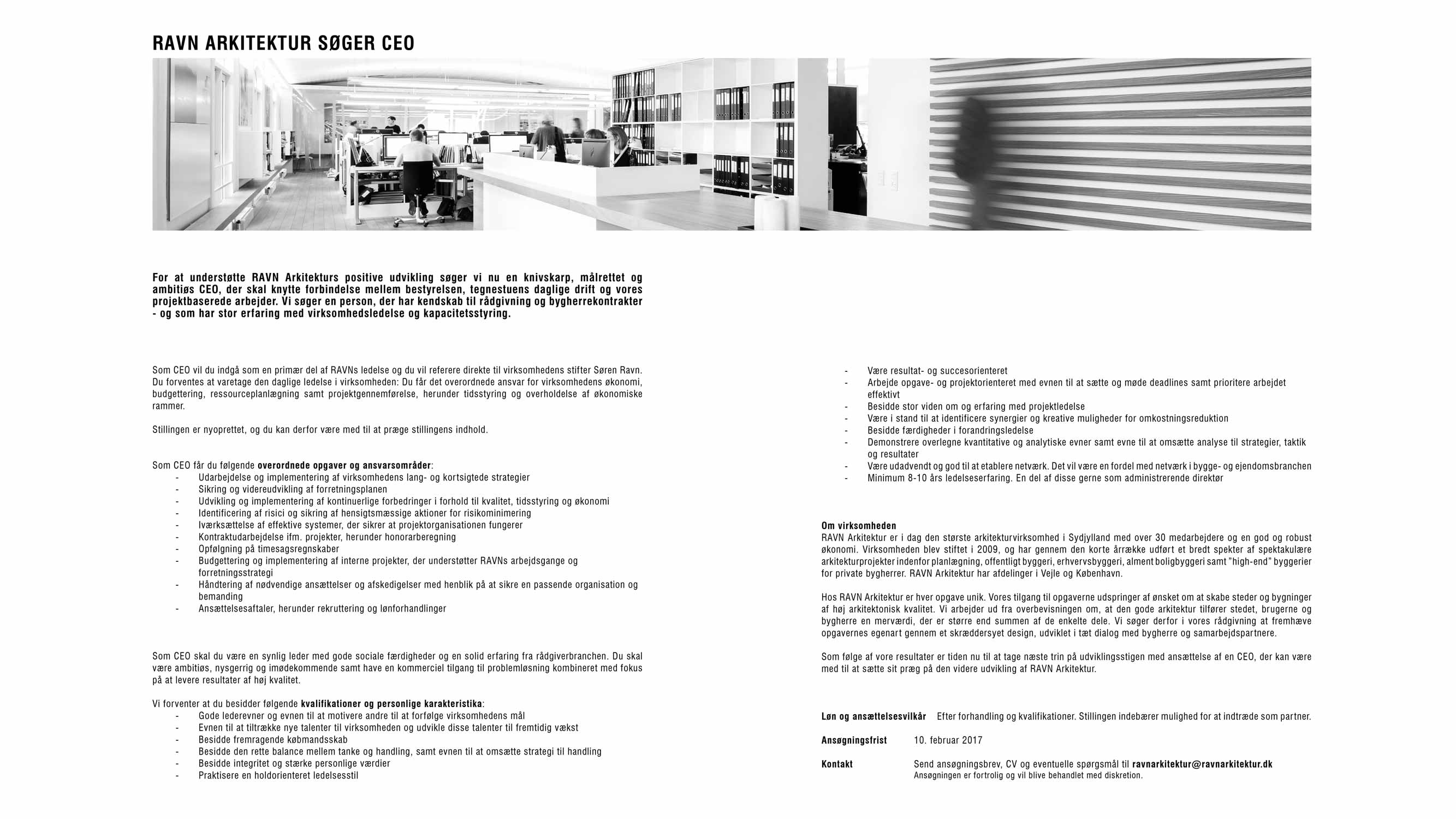 RAVN ARKITEKTUR SØGER CEO

For at understøtte RAVN Arkitekturs positive udvikling søger vi nu en knivskarp, målrettet og ambitiøs CEO, der skal knytte forbindelse mellem bestyrelsen, tegnestuens daglige drift og vores projektbaserede arbejder. Vi søger en person, der har kendskab til rådgivning og bygherrekontrakter - og som har stor erfaring med virksomhedsledelse og kapacitetsstyring.

Som CEO vil du indgå som en primær del af RAVNs ledelse og du vil referere direkte til virksomhedens stifter Søren Ravn. Du forventes at varetage den daglige ledelse i virksomheden: Du får det overordnede ansvar for virksomhedens økonomi, budgettering, ressourceplanlægning samt projektgennemførelse, herunder tidsstyring og overholdelse af økonomiske rammer.

Stillingen er nyoprettet, og du kan derfor være med til at præge stillingens indhold.

Som CEO får du følgende overordnede opgaver og ansvarsområder:
- Udarbejdelse og implementering af virksomhedens lang- og kortsigtede strategier
- Sikring og videreudvikling af forretningsplanen
- Udvikling og implementering af kontinuerlige forbedringer i forhold til kvalitet, tidsstyring og økonomi
- Identificering af risici og sikring af hensigtsmæssige aktioner for risikominimering
- Iværksættelse af effektive systemer, der sikrer at projektorganisationen fungerer
- Kontraktudarbejdelse ifm. projekter, herunder honorarberegning
- Opfølgning på timesagsregnskaber
- Budgettering og implementering af interne projekter, der understøtter RAVNs arbejdsgange og forretningsstrategi
- Håndtering af nødvendige ansættelser og afskedigelser med henblik på at sikre en passende organisation og bemanding
- Ansættelsesaftaler, herunder rekruttering og lønforhandlinger

Som CEO skal du være en synlig leder med gode sociale færdigheder og en solid erfaring fra rådgiverbranchen. Du skal være ambitiøs, nysgerrig og imødekommende samt have en kommerciel tilgang til problemløsning kombineret med fokus på at levere resultater af høj kvalitet.

Vi forventer at du besidder følgende kvalifikationer og personlige karakteristika:
- Gode lederevner og evnen til at motivere andre til at forfølge virksomhedens mål
- Evnen til at tiltrække nye talenter til virksomheden og udvikle disse talenter til fremtidig vækst
- Besidde fremragende købmandsskab
- Besidde den rette balance mellem tanke og handling, samt evnen til at omsætte strategi til handling
- Besidde integritet og stærke personlige værdier
- Praktisere en holdorienteret ledelsesstil

- Være resultat- og succesorienteret
- Arbejde opgave- og projektorienteret med evnen til at sætte og møde deadlines samt prioritere arbejdet effektivt
- Besidde stor viden om og erfaring med projektledelse
- Være i stand til at identificere synergier og kreative muligheder for omkostningsreduktion
- Besidde færdigheder i forandringsledelse
- Demonstrere overlegne kvantitative og analytiske evner samt evne til at omsætte analyse til strategier, taktik og resultater
- Være udadvendt og god til at etablere netværk. Det vil være en fordel med netværk i bygge- og ejendomsbranchen
- Minimum 8-10 års ledelseserfaring. En del af disse gerne som administrerende direktør

Om virksomheden
RAVN Arkitektur er i dag den største arkitekturvirksomhed i Sydjylland med over 30 medarbejdere og en god og robust økonomi. Virksomheden blev stiftet i 2009, og har gennem den korte årrække udført et bredt spekter af spektakulære arkitekturprojekter indenfor planlægning, offentligt byggeri, erhvervsbyggeri, alment boligbyggeri samt "high-end" byggerier for private bygherrer. RAVN Arkitektur har afdelinger i Vejle og København.

Hos RAVN Arkitektur er hver opgave unik. Vores tilgang til opgaverne udspringer af ønsket om at skabe steder og bygninger af høj arkitektonisk kvalitet. Vi arbejder ud fra overbevisningen om, at den gode arkitektur tilfører stedet, brugerne og bygherre en merværdi, der er større end summen af de enkelte dele. Vi søger derfor i vores rådgivning at fremhæve opgavernes egenart gennem et skræddersyet design, udviklet i tæt dialog med bygherre og samarbejdspartnere.

Som følge af vore resultater er tiden nu til at tage næste trin på udviklingsstigen med ansættelse af en CEO, der kan være med til at sætte sit præg på den videre udvikling af RAVN Arkitektur.

Løn og ansættelsesvilkår Efter forhandling og kvalifikationer. Stillingen indebærer mulighed for at indtræde som partner.

Ansøgningsfrist 10. februar 2017

Kontakt Send ansøgningsbrev, CV og eventuelle spørgsmål til ravnarkitektur@ravnarkitektur.dk
Ansøgningen er fortrolig og vil blive behandlet med diskretion.